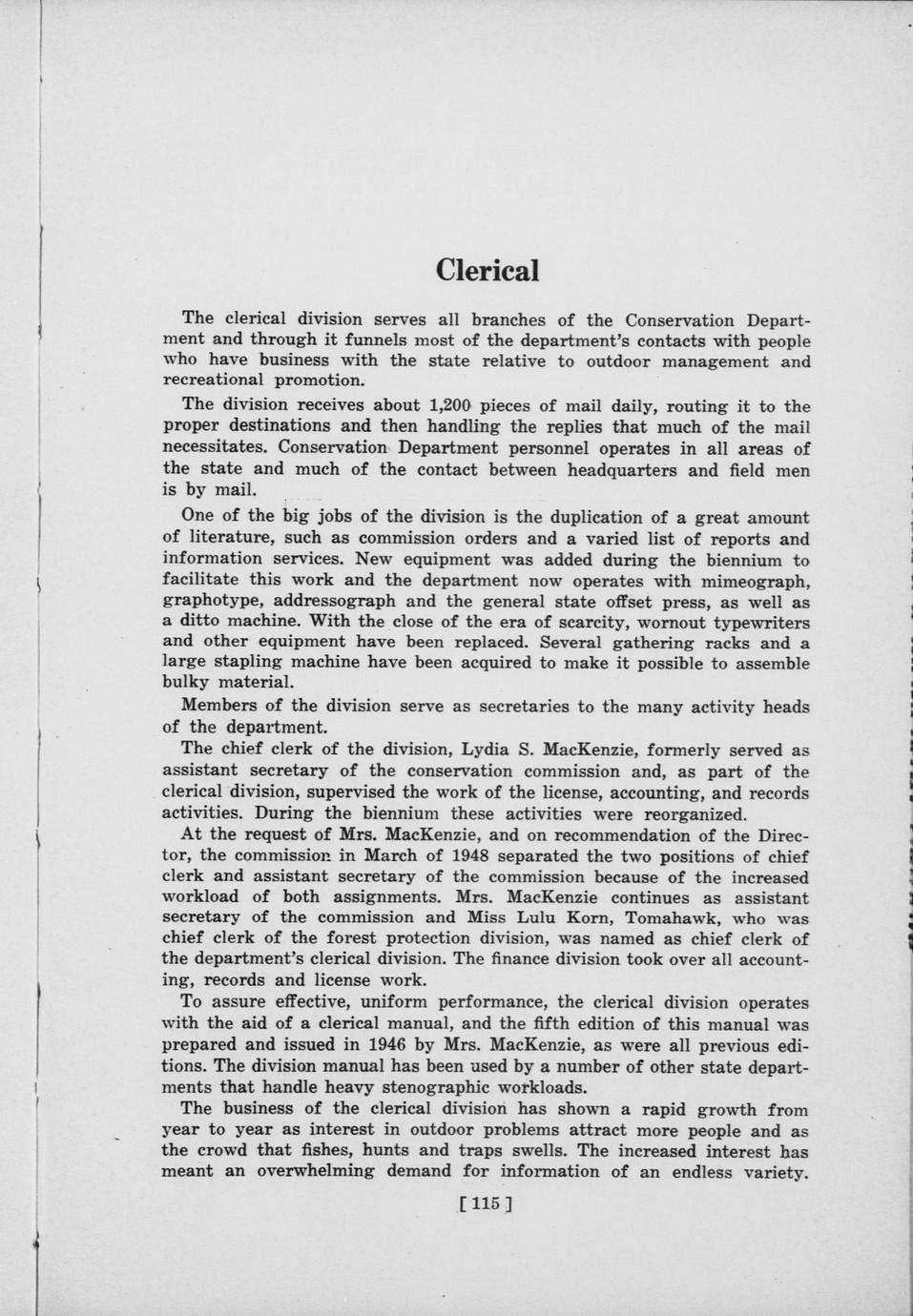 Clerical

The clerical division serves all branches of the Conservation Department and through it funnels most of the department's contacts with people who have business with the state relative to outdoor management and recreational promotion.

The division receives about 1,200 pieces of mail daily, routing it to the proper destinations and then handling the replies that much of the mail necessitates. Conservation Department personnel operates in all areas of the state and much of the contact between headquarters and field men is by mail.

One of the big jobs of the division is the duplication of a great amount of literature, such as commission orders and a varied list of reports and information services. New equipment was added during the biennium to facilitate this work and the department now operates with mimeograph, graphotype, addressograph and the general state offset press, as well as a ditto machine. With the close of the era of scarcity, wornout typewriters and other equipment have been replaced. Several gathering racks and a large stapling machine have been acquired to make it possible to assemble bulky material.

Members of the division serve as secretaries to the many activity heads of the department.

The chief clerk of the division, Lydia S. MacKenzie, formerly served as assistant secretary of the conservation commission and, as part of the clerical division, supervised the work of the license, accounting, and records activities. During the biennium these activities were reorganized.

At the request of Mrs. MacKenzie, and on recommendation of the Director, the commission in March of 1948 separated the two positions of chief clerk and assistant secretary of the commission because of the increased workload of both assignments. Mrs. MacKenzie continues as assistant secretary of the commission and Miss Lulu Korn, Tomahawk, who was chief clerk of the forest protection division, was named as chief clerk of the department's clerical division. The finance division took over all accounting, records and license work.

To assure effective, uniform performance, the clerical division operates with the aid of a clerical manual, and the fifth edition of this manual was prepared and issued in 1946 by Mrs. MacKenzie, as were all previous editions. The division manual has been used by a number of other state departments that handle heavy stenographic workloads.

The business of the clerical division has shown a rapid growth from year to year as interest in outdoor problems attract more people and as the crowd that fishes, hunts and traps swells. The increased interest has meant an overwhelming demand for information of an endless variety.

[ 115 ]